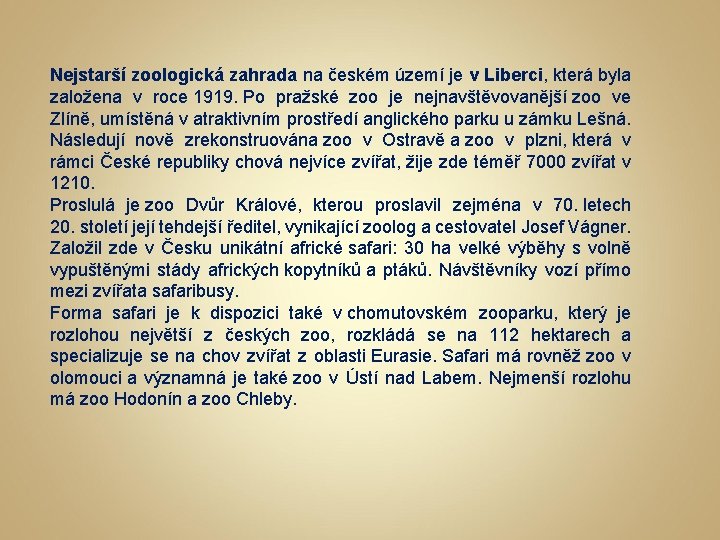 Nejstarší zoologická zahrada na českém území je v Liberci, která byla založena v roce 1919. Po pražské zoo je nejnavštěvovanější zoo ve Zlíně, umístěná v atraktivním prostředí anglického parku u zámku Lešná. Následují nově zrekonstruována zoo v Ostravě a zoo v plzni, která v rámci České republiky chová nejvíce zvířat, žije zde téměř 7000 zvířat v 1210.
Proslulá je zoo Dvůr Králové, kterou proslavil zejména v 70. letech 20. století její tehdejší ředitel, vynikající zoolog a cestovatel Josef Vágner. Založil zde v Česku unikátní africké safari: 30 ha velké výběhy s volně vypuštěnými stády afrických kopytníků a ptáků. Návštěvníky vozí přímo mezi zvířata safaribusy.
Forma safari je k dispozici také v chomutovském zooparku, který je rozlohou největší z českých zoo, rozkládá se na 112 hektarech a specializuje se na chov zvířat z oblasti Eurasie. Safari má rovněž zoo v olomouci a významná je také zoo v Ústí nad Labem. Nejmenší rozlohu má zoo Hodonín a zoo Chleby.